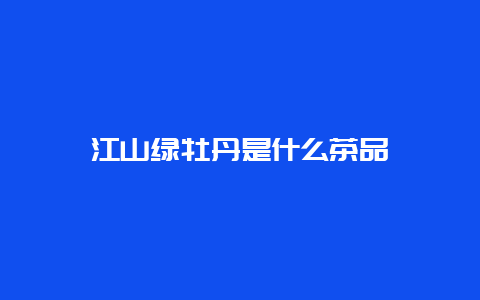 江山绿牡丹是什么茶品